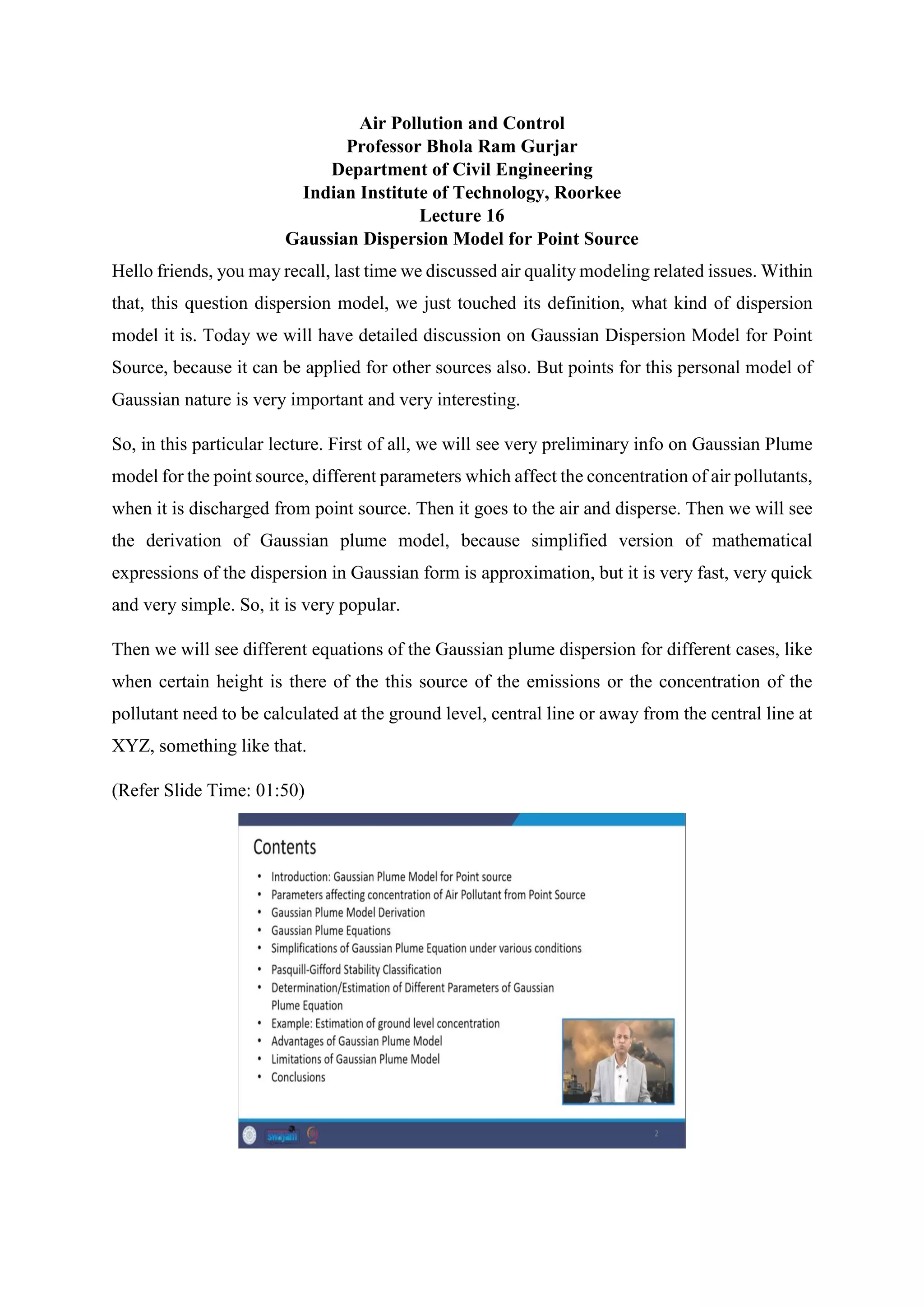 Air Pollution and Control
Professor Bhola Ram Gurjar
Department of Civil Engineering
Indian Institute of Technology, Roorkee
Lecture 16
Gaussian Dispersion Model for Point Source

Hello friends, you may recall, last time we discussed air quality modeling related issues. Within that, this question dispersion model, we just touched its definition, what kind of dispersion model it is. Today we will have detailed discussion on Gaussian Dispersion Model for Point Source, because it can be applied for other sources also. But points for this personal model of Gaussian nature is very important and very interesting.

So, in this particular lecture. First of all, we will see very preliminary info on Gaussian Plume model for the point source, different parameters which affect the concentration of air pollutants, when it is discharged from point source. Then it goes to the air and disperse. Then we will see the derivation of Gaussian plume model, because simplified version of mathematical expressions of the dispersion in Gaussian form is approximation, but it is very fast, very quick and very simple. So, it is very popular.

Then we will see different equations of the Gaussian plume dispersion for different cases, like when certain height is there of the this source of the emissions or the concentration of the pollutant need to be calculated at the ground level, central line or away from the central line at XYZ, something like that.

(Refer Slide Time: 01:50)

Contents
• Introduction: Gaussian Plume Model for Point source
• Parameters affecting concentration of Air Pollutant from Point Source
• Gaussian Plume Model Derivation
• Gaussian Plume Equations
• Simplifications of Gaussian Plume Equation under various conditions
• Pasquill-Gifford Stability Classification
• Determination/Estimation of Different Parameters of Gaussian Plume Equation
• Example: Estimation of ground level concentration
• Advantages of Gaussian Plume Model
• Limitations of Gaussian Plume Model
• Conclusions

swayam

2